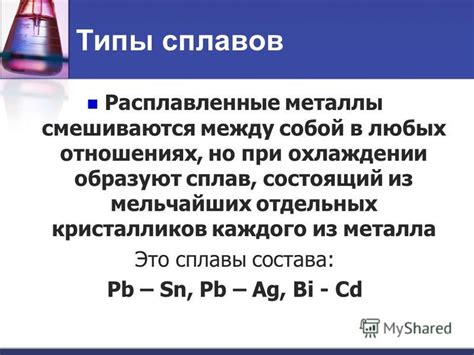 Типы сплавов

Расплавленные металлы смешиваются между собой в любых отношениях, но при охлаждении образуют сплав, состоящий из мельчайших отдельных кристалликов каждого из металла

Это сплавы состава:

Pb – Sn, Pb – Ag, Bi - Cd

MyShared